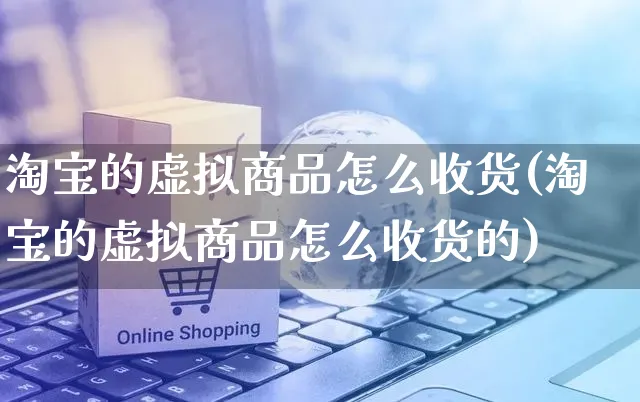 淘宝的虚拟商品怎么收货(淘宝的虚拟商品怎么收货的)

Online Shopping